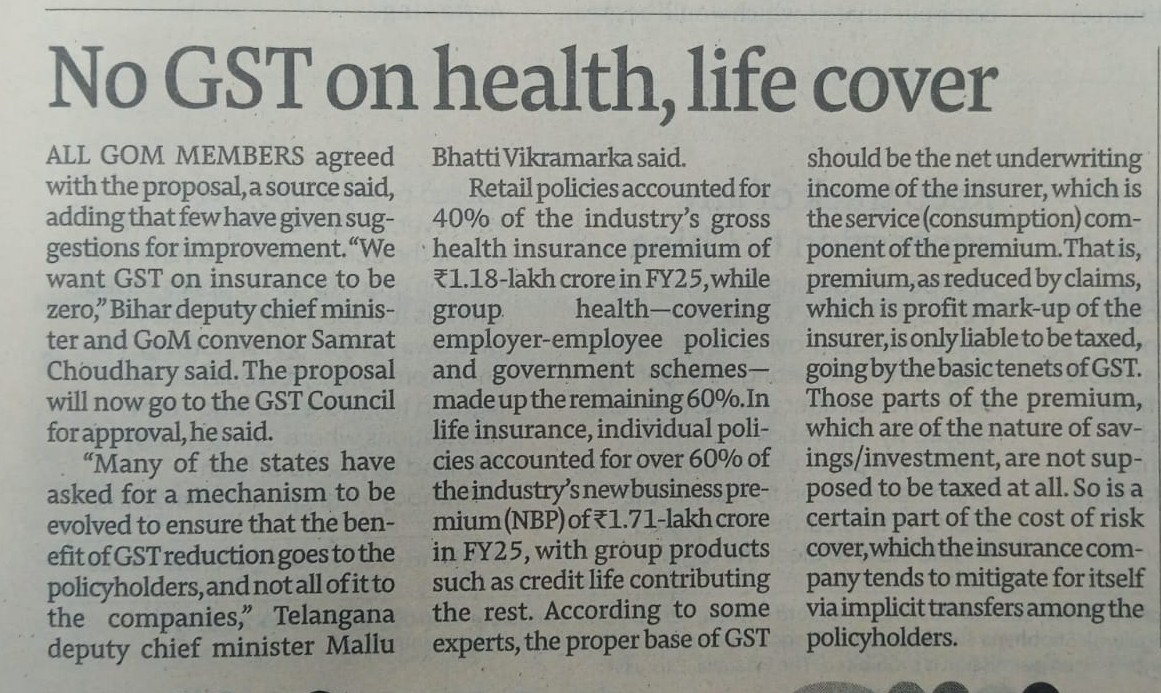 No GST on health, life cover

ALL GOM MEMBERS agreed with the proposal, a source said, adding that few have given suggestions for improvement. "We want GST on insurance to be zero," Bihar deputy chief minister and GoM convenor Samrat Choudhary said. The proposal will now go to the GST Council for approval, he said.

"Many of the states have asked for a mechanism to be evolved to ensure that the benefit of GST reduction goes to the policyholders, and not all of it to the companies," Telangana deputy chief minister Mallu Bhatti Vikramarka said.

Retail policies accounted for 40% of the industry's gross health insurance premium of ₹1.18-lakh crore in FY25, while group health—covering employer-employee policies and government schemes—made up the remaining 60%. In life insurance, individual policies accounted for over 60% of the industry's new business premium (NBP) of ₹1.71-lakh crore in FY25, with group products such as credit life contributing the rest. According to some experts, the proper base of GST should be the net underwriting income of the insurer, which is the service (consumption) component of the premium. That is, premium, as reduced by claims, which is profit mark-up of the insurer, is only liable to be taxed, going by the basic tenets of GST. Those parts of the premium, which are of the nature of savings/investment, are not supposed to be taxed at all. So is a certain part of the cost of risk cover, which the insurance company tends to mitigate for itself via implicit transfers among the policyholders.